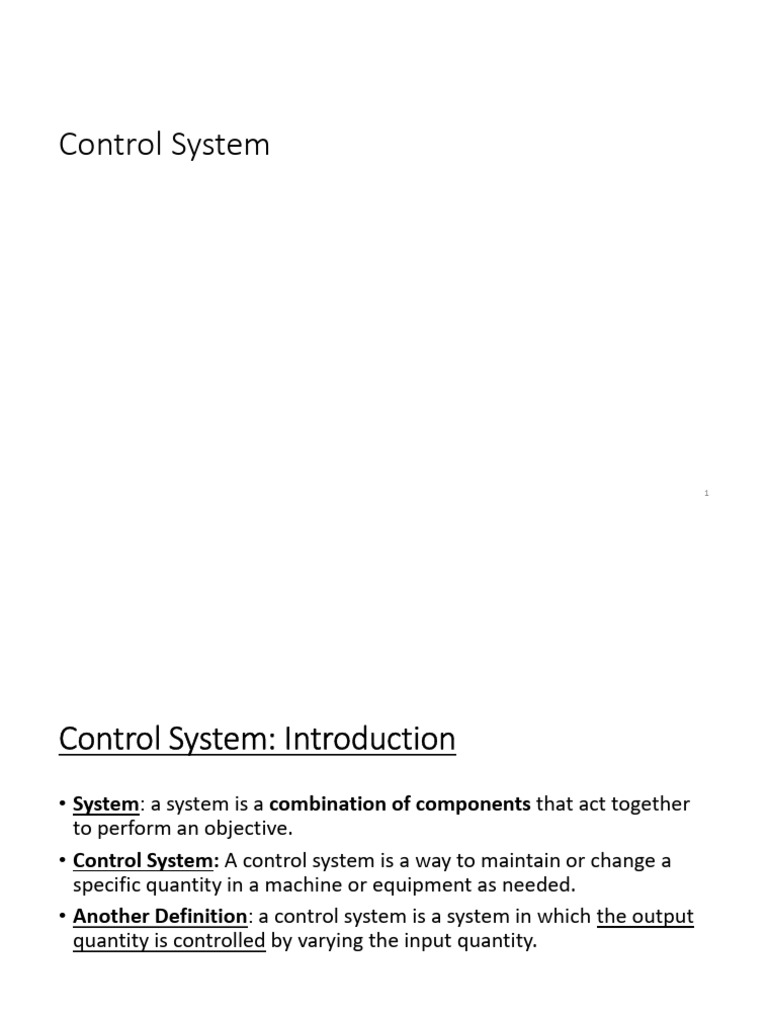 Control System

1

Control System: Introduction

• System: a system is a combination of components that act together to perform an objective.

• Control System: A control system is a way to maintain or change a specific quantity in a machine or equipment as needed.

• Another Definition: a control system is a system in which the output quantity is controlled by varying the input quantity.